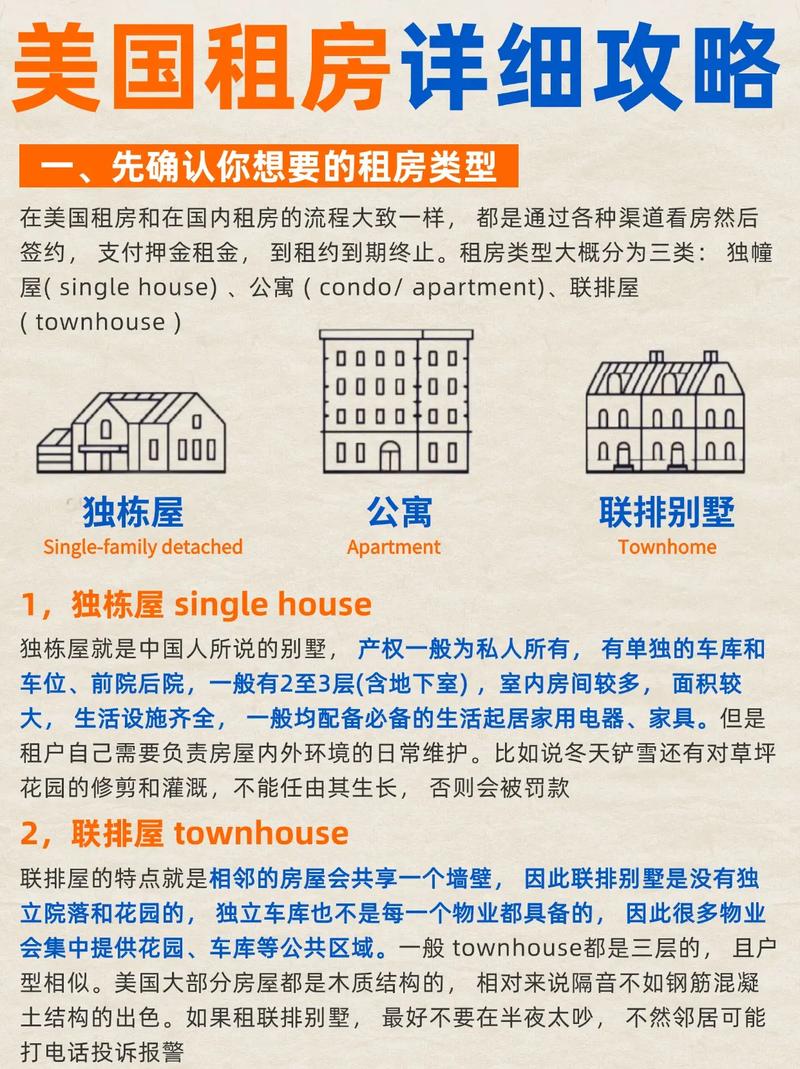 美国租房详细攻略

一、先确认你想要的租房类型

在美国租房和在国内租房的流程大致一样，都是通过各种渠道看房然后签约，支付押金租金，到租约到期终止。租房类型大概分为三类：独幢屋(single house)、公寓(condo/ apartment)、联排屋(townhouse)

独栋屋
Single-family detached

公寓
Apartment

联排别墅
Townhome

1，独栋屋 single house

独栋屋就是中国人所说的别墅，产权一般为私人所有，有单独的车库和车位、前院后院，一般有2至3层(含地下室)，室内房间较多，面积较大，生活设施齐全，一般均配备必备的生活起居家用电器、家具。但是租户自己需要负责房屋内外环境的日常维护。比如说冬天铲雪还有对草坪花园的修剪和灌溉，不能任由其生长，否则会被罚款

2，联排屋 townhouse

联排屋的特点就是相邻的房屋会共享一个墙壁，因此联排别墅是没有独立院落和花园的，独立车库也不是每一个物业都具备的，因此很多物业会集中提供花园、车库等公共区域。一般townhouse都是三层的，且户型相似。美国大部分房屋都是木质结构的，相对来说隔音不如钢筋混凝土结构的出色。如果租联排别墅，最好不要在半夜太吵，不然邻居可能打电话投诉报警